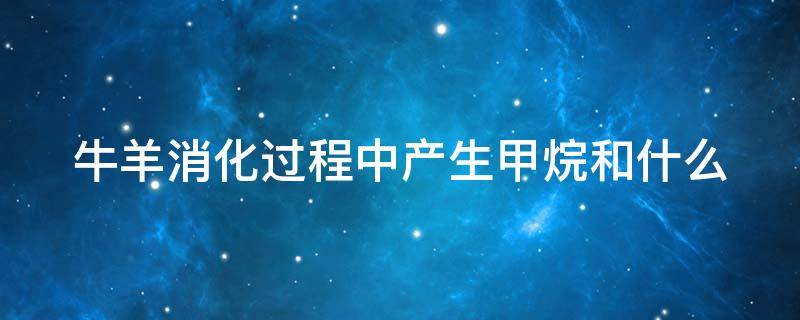 牛羊消化过程中产生甲烷和什么